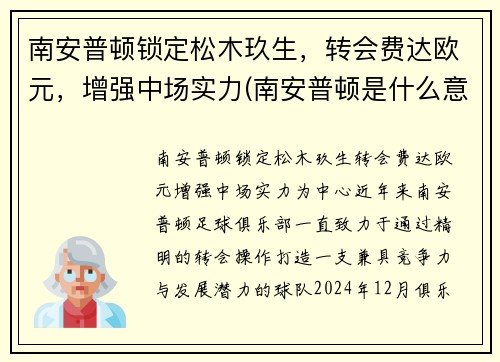 南安普顿锁定松木玖生，转会费达欧元，增强中场实力(南安普顿是什么意

南安普顿锁定松木玖生转会费达欧元增强中场实力为中心近年来南安普顿足球俱乐部一直致力于通过精明的转会操作打造一支兼具竞争力与发展潜力的球队2024年12月俱乐